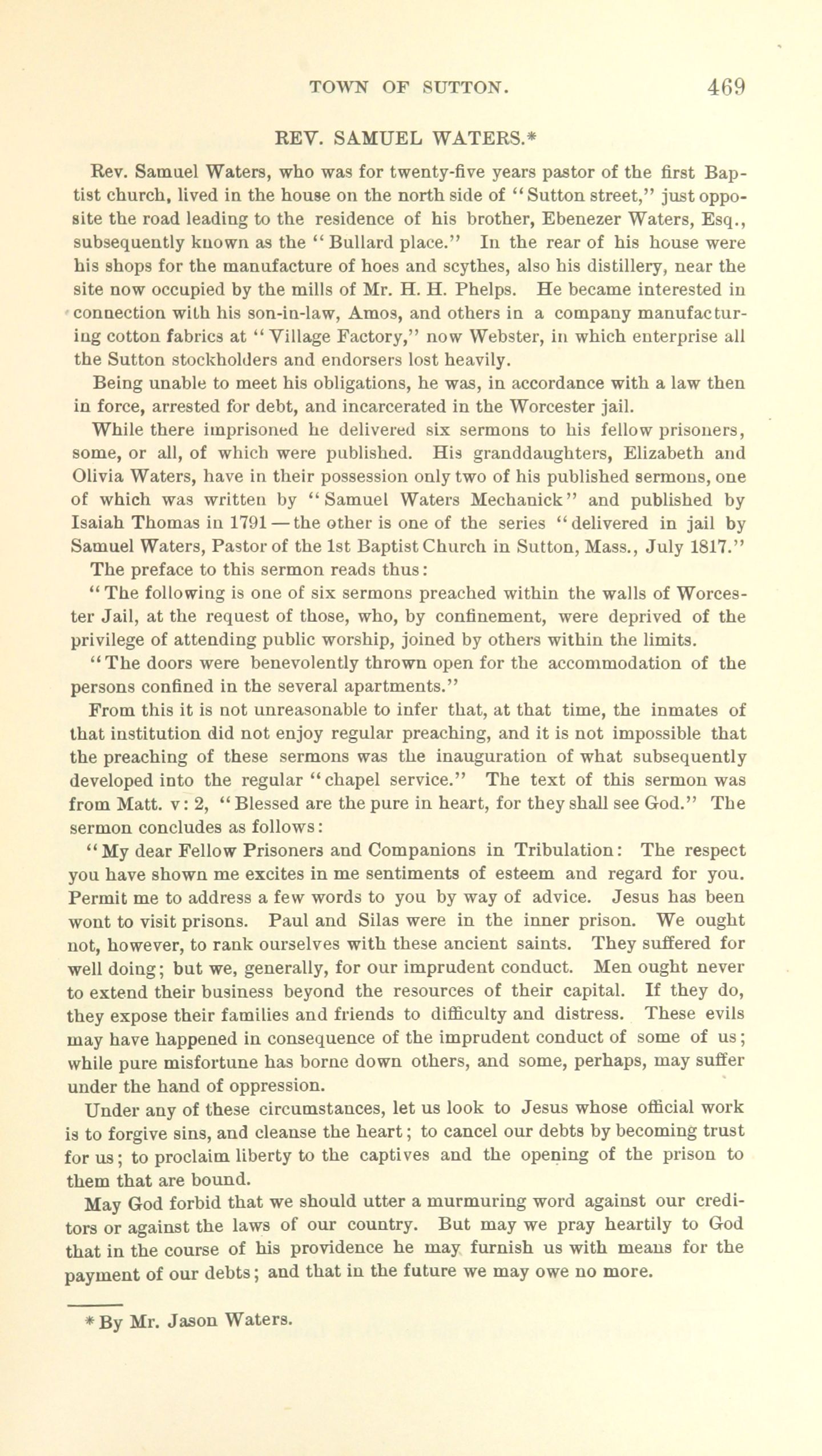 TOWN OF SUTTON. 469

REV. SAMUEL WATERS.*

Rev. Samuel Waters, who was for twenty-five years pastor of the first Baptist church, lived in the house on the north side of "Sutton street," just opposite the road leading to the residence of his brother, Ebenezer Waters, Esq., subsequently known as the "Bullard place." In the rear of his house were his shops for the manufacture of hoes and scythes, also his distillery, near the site now occupied by the mills of Mr. H. H. Phelps. He became interested in connection with his son-in-law, Amos, and others in a company manufacturing cotton fabrics at "Village Factory," now Webster, in which enterprise all the Sutton stockholders and endorsers lost heavily.

Being unable to meet his obligations, he was, in accordance with a law then in force, arrested for debt, and incarcerated in the Worcester jail.

While there imprisoned he delivered six sermons to his fellow prisoners, some, or all, of which were published. His granddaughters, Elizabeth and Olivia Waters, have in their possession only two of his published sermons, one of which was written by "Samuel Waters Mechanick" and published by Isaiah Thomas in 1791 — the other is one of the series "delivered in jail by Samuel Waters, Pastor of the 1st Baptist Church in Sutton, Mass., July 1817."

The preface to this sermon reads thus:

"The following is one of six sermons preached within the walls of Worcester Jail, at the request of those, who, by confinement, were deprived of the privilege of attending public worship, joined by others within the limits.

"The doors were benevolently thrown open for the accommodation of the persons confined in the several apartments."

From this it is not unreasonable to infer that, at that time, the inmates of that institution did not enjoy regular preaching, and it is not impossible that the preaching of these sermons was the inauguration of what subsequently developed into the regular "chapel service." The text of this sermon was from Matt. v: 2, "Blessed are the pure in heart, for they shall see God." The sermon concludes as follows:

"My dear Fellow Prisoners and Companions in Tribulation: The respect you have shown me excites in me sentiments of esteem and regard for you. Permit me to address a few words to you by way of advice. Jesus has been wont to visit prisons. Paul and Silas were in the inner prison. We ought not, however, to rank ourselves with these ancient saints. They suffered for well doing; but we, generally, for our imprudent conduct. Men ought never to extend their business beyond the resources of their capital. If they do, they expose their families and friends to difficulty and distress. These evils may have happened in consequence of the imprudent conduct of some of us; while pure misfortune has borne down others, and some, perhaps, may suffer under the hand of oppression.

Under any of these circumstances, let us look to Jesus whose official work is to forgive sins, and cleanse the heart; to cancel our debts by becoming trust for us; to proclaim liberty to the captives and the opening of the prison to them that are bound.

May God forbid that we should utter a murmuring word against our creditors or against the laws of our country. But may we pray heartily to God that in the course of his providence he may furnish us with means for the payment of our debts; and that in the future we may owe no more.

* By Mr. Jason Waters.